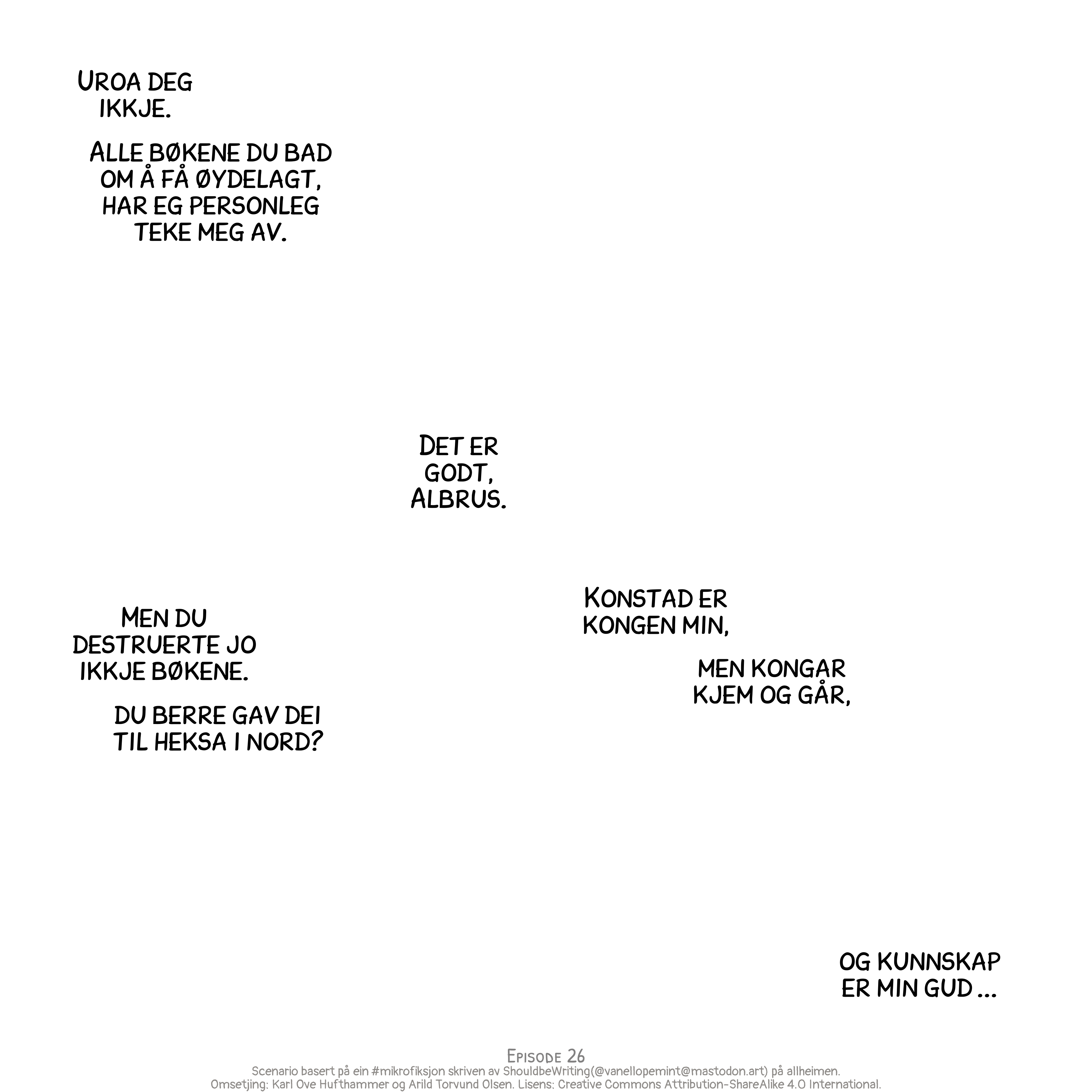 UROA DEG IKKJE.

ALLE BØKENE DU BAD OM Å FÅ ØYDELAGT, HAR EG PERSONLEG TEKE MEG AV.

DET ER GODT, ALBRUS.

MEN DU DESTRUERTE JO IKKJE BØKENE.

DU BERRE GAV DEI TIL HEKSA I NORD?

KONSTAD ER KONGEN MIN,

MEN KONGAR KJEM OG GÅR,

OG KUNNSKAP ER MIN GUD ...

EPISODE 26
Scenario basert på ein #mikrofiksjon skriven av ShouldbeWriting(@vanellopemint@mastodon.art) på allheimen.
Omsetjing: Karl Ove Hufthammer og Arild Torvund Olsen. Lisens: Creative Commons Attribution-ShareAlike 4.0 International.